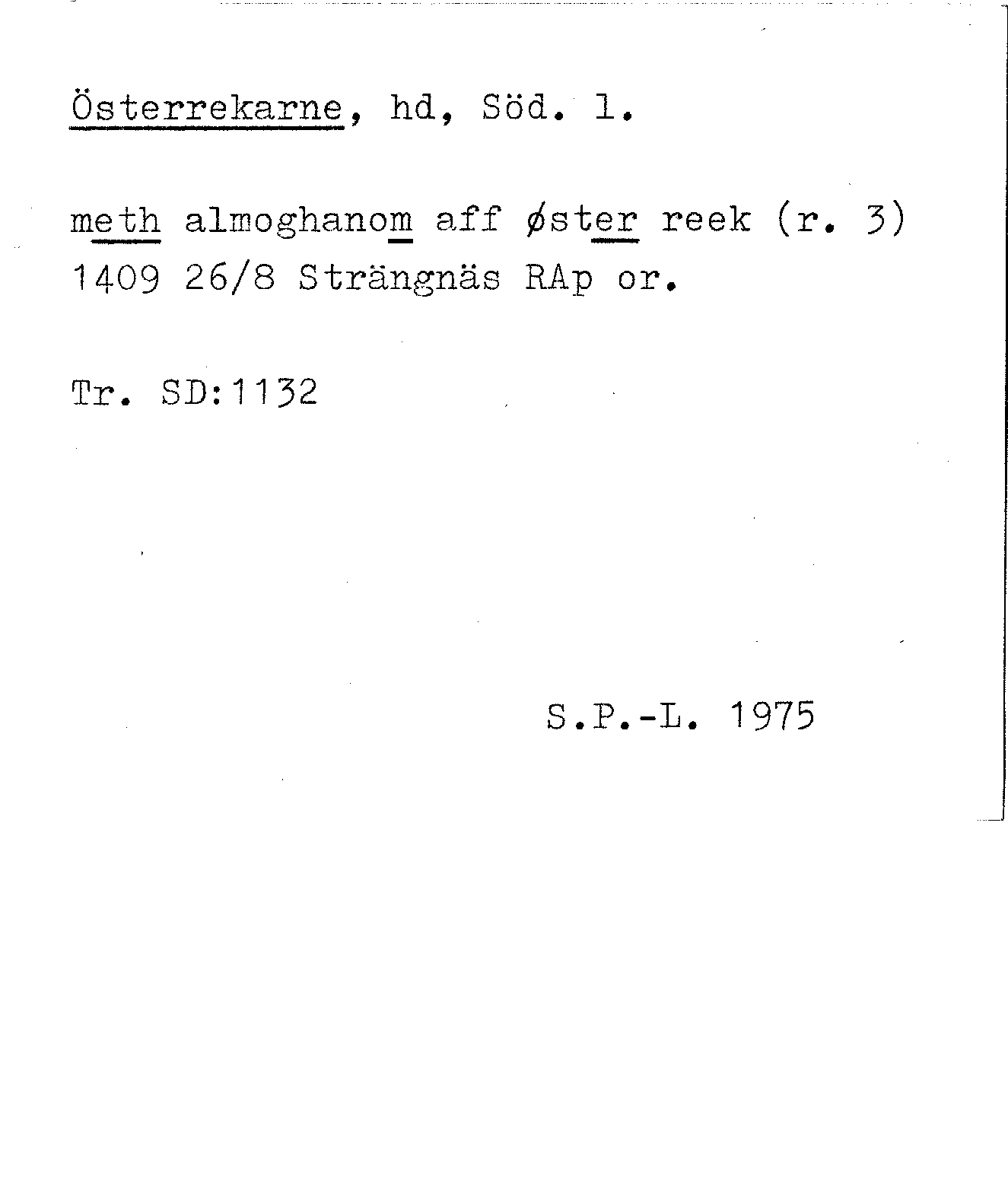 Österrekarne, hd, Söd. l.

meth almoghanom aff øster reek (r. 3) 1409 26/8 Strängnäs RAp or.

Tr. SD:1132

S.P.-L. 1975